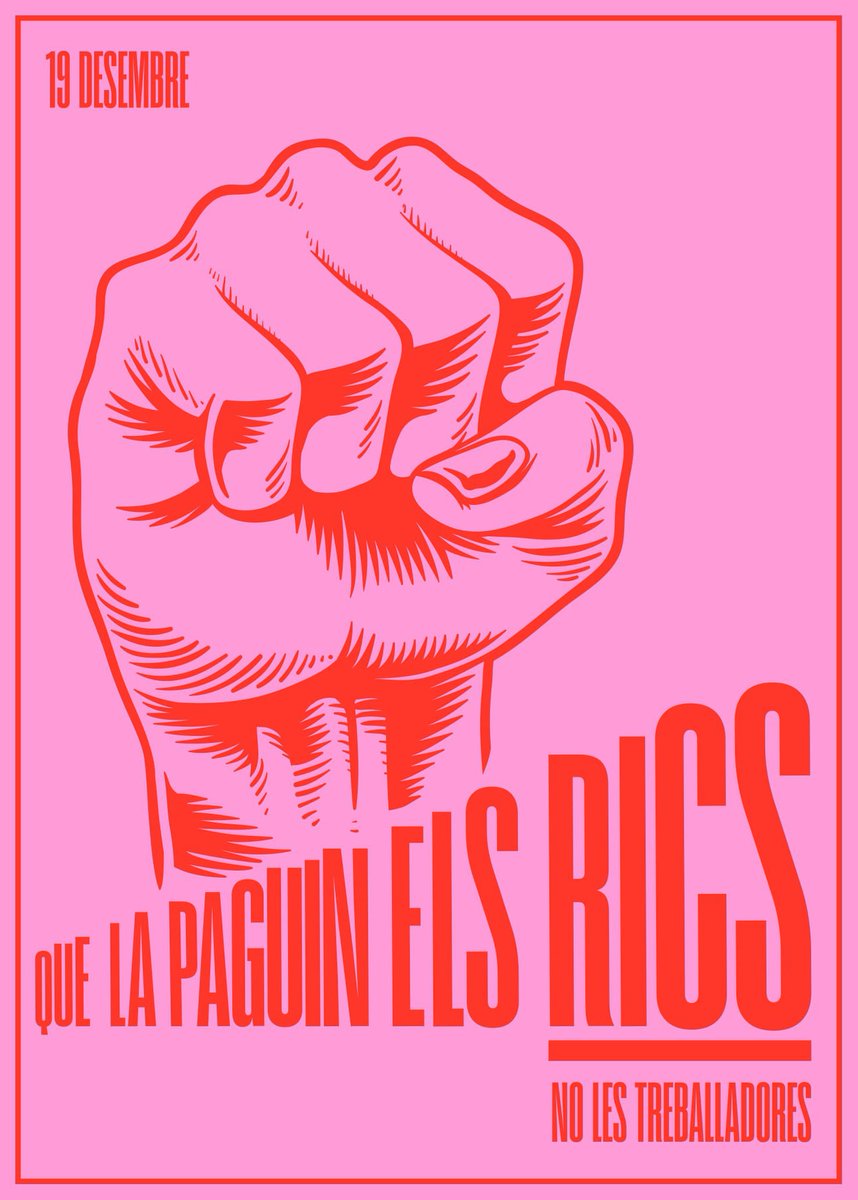 19 DESEMBRE

QUE LA PAGUIN ELS RICS

NO LES TREBALLADORES